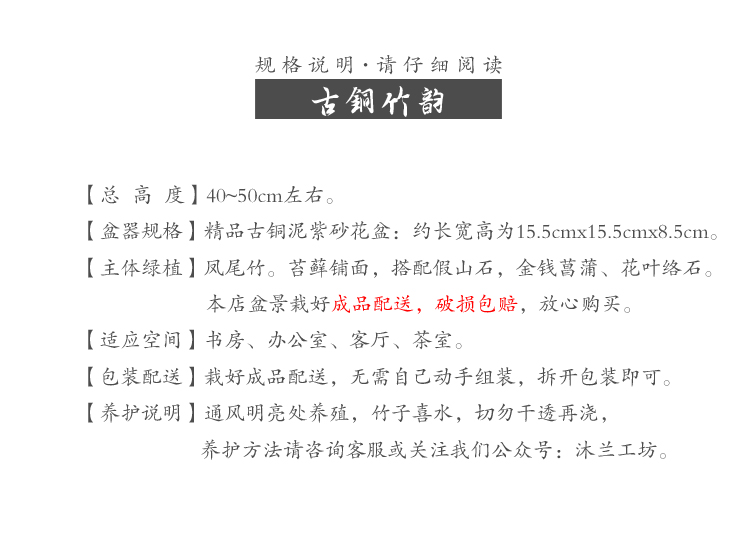 规格说明·请仔细阅读

古铜竹韵

【总 高 度】40~50cm左右。

【盆器规格】精品古铜泥紫砂花盆：约长宽高为15.5cmx15.5cmx8.5cm。

【主体绿植】凤尾竹。苔藓铺面，搭配假山石，金钱菖蒲、花叶络石。
本店盆景栽好成品配送，破损包赔，放心购买。

【适应空间】书房、办公室、客厅、茶室。

【包装配送】栽好成品配送，无需自己动手组装，拆开包装即可。

【养护说明】通风明亮处养殖，竹子喜水，切勿干透再浇，
养护方法请咨询客服或关注我们公众号：沐兰工坊。